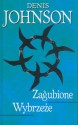 DENIS
JOHNSON

Zagubione
Wybrzeże